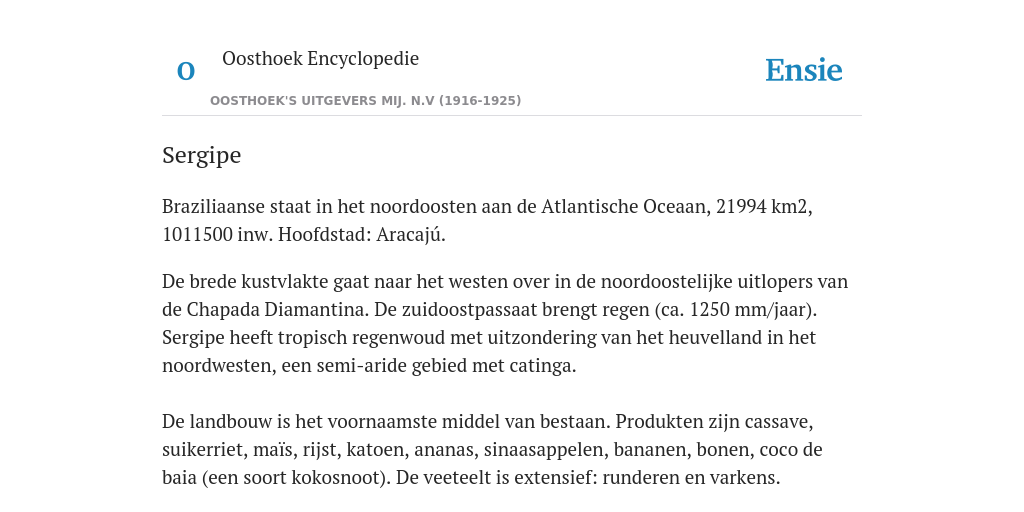 O

Oosthoek Encyclopedie

OOSTHOEK'S UITGEVERS MIJ. N.V (1916-1925)

Ensie

Sergipe

Braziliaanse staat in het noordoosten aan de Atlantische Oceaan, 21994 km2, 1011500 inw. Hoofdstad: Aracajú.

De brede kustvlakte gaat naar het westen over in de noordoostelijke uitlopers van de Chapada Diamantina. De zuidoostpassaat brengt regen (ca. 1250 mm/jaar). Sergipe heeft tropisch regenwoud met uitzondering van het heuvelland in het noordwesten, een semi-aride gebied met catinga.

De landbouw is het voornaamste middel van bestaan. Produkten zijn cassave, suikerriet, maïs, rijst, katoen, ananas, sinaasappelen, bananen, bonen, coco de baia (een soort kokosnoot). De veeteelt is extensief: runderen en varkens.